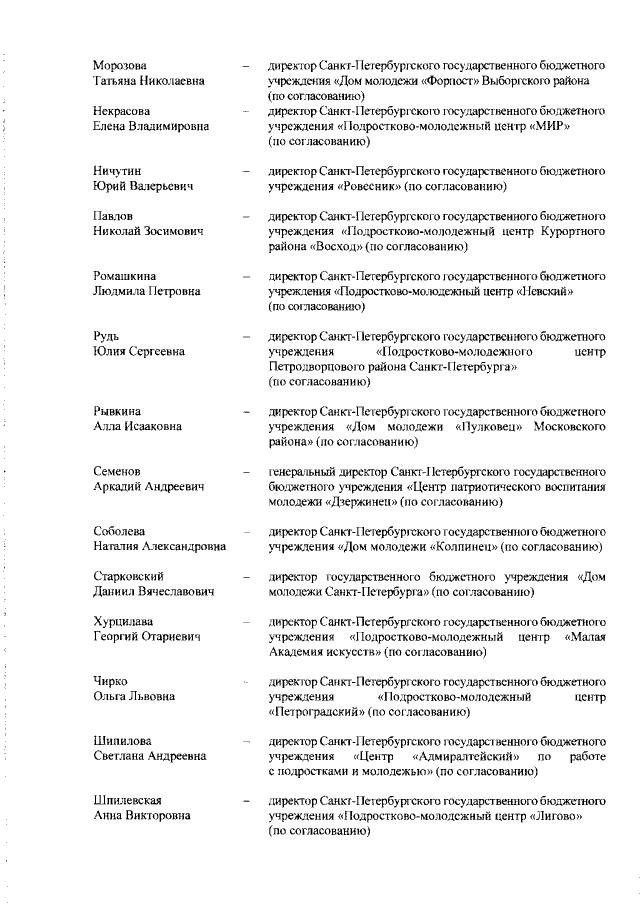 Морозова Татьяна Николаевна – директор Санкт-Петербургского государственного бюджетного учреждения «Дом молодежи «Форпост» Выборгского района (по согласованию)

Некрасова Елена Владимировна – директор Санкт-Петербургского государственного бюджетного учреждения «Подростково-молодежный центр «МИР» (по согласованию)

Ничутин Юрий Валерьевич – директор Санкт-Петербургского государственного бюджетного учреждения «Ровесник» (по согласованию)

Павлов Николай Зосимович – директор Санкт-Петербургского государственного бюджетного учреждения «Подростково-молодежный центр Курортного района «Восход» (по согласованию)

Ромашкина Людмила Петровна – директор Санкт-Петербургского государственного бюджетного учреждения «Подростково-молодежный центр «Невский» (по согласованию)

Рудь Юлия Сергеевна – директор Санкт-Петербургского государственного бюджетного учреждения «Подростково-молодежного центр Петродворцового района Санкт-Петербурга» (по согласованию)

Рывкина Алла Исааковна – директор Санкт-Петербургского государственного бюджетного учреждения «Дом молодежи «Пулковец» Московского района» (по согласованию)

Семенов Аркадий Андреевич – генеральный директор Санкт-Петербургского государственного бюджетного учреждения «Центр патриотического воспитания молодежи «Дзержинец» (по согласованию)

Соболева Наталия Александровна – директор Санкт-Петербургского государственного бюджетного учреждения «Дом молодежи «Колпинец» (по согласованию)

Старковский Даниил Вячеславович – директор государственного бюджетного учреждения «Дом молодежи Санкт-Петербурга» (по согласованию)

Хурцилава Георгий Отариевич – директор Санкт-Петербургского государственного бюджетного учреждения «Подростково-молодежный центр «Малая Академия искусств» (по согласованию)

Чирко Ольга Львовна – директор Санкт-Петербургского государственного бюджетного учреждения «Подростково-молодежный центр «Петроградский» (по согласованию)

Шипилова Светлана Андреевна – директор Санкт-Петербургского государственного бюджетного учреждения «Центр «Адмиралтейский» по работе с подростками и молодежью» (по согласованию)

Шпилевская Анна Викторовна – директор Санкт-Петербургского государственного бюджетного учреждения «Подростково-молодежный центр «Лигово» (по согласованию)